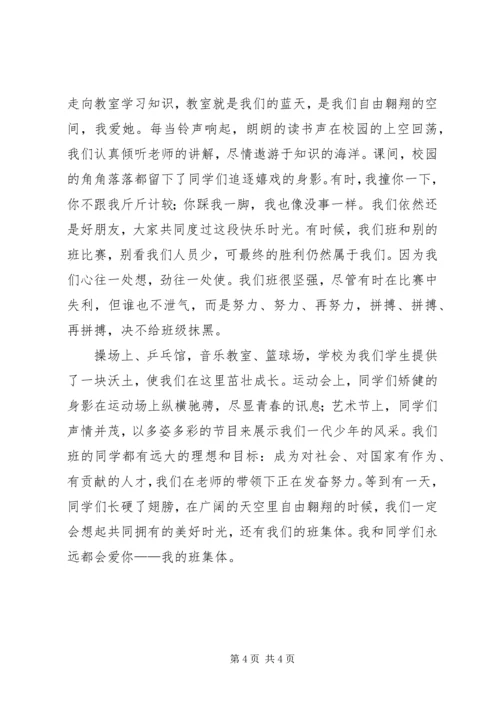 走向教室学习知识，教室就是我们的蓝天，是我们自由翱翔的空间，我爱她。每当铃声响起，朗朗的读书声在校园的上空回荡，我们认真倾听老师的讲解，尽情遨游于知识的海洋。课间，校园的角角落落都留下了同学们追逐嬉戏的身影。有时，我撞你一下，你不跟我斤斤计较；你踩我一脚，我也像没事一样。我们依然还是好朋友，大家共同度过这段快乐时光。有时候，我们班和别的班比赛，别看我们人员少，可最终的胜利仍然属于我们。因为我们心往一处想，劲往一处使。我们班很坚强，尽管有时在比赛中失利，但谁也不泄气，而是努力、努力、再努力，拼搏、拼搏、再拼搏，决不给班级抹黑。

操场上、乒乓馆，音乐教室、篮球场，学校为我们学生提供了一块沃土，使我们在这里茁壮成长。运动会上，同学们矫健的身影在运动场上纵横驰骋，尽显青春的讯息；艺术节上，同学们声情并茂，以多姿多彩的节目来展示我们一代少年的风采。我们班的同学都有远大的理想和目标：成为对社会、对国家有作为、有贡献的人才，我们在老师的带领下正在发奋努力。等到有一天，同学们长硬了翅膀，在广阔的天空里自由翱翔的时候，我们一定会想起共同拥有的美好时光，还有我们的班集体。我和同学们永远都会爱你——我的班集体。

第 4 页 共 4 页